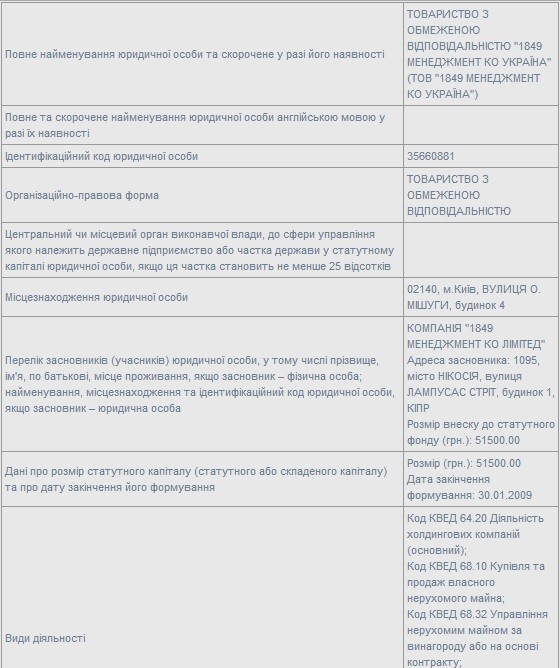 | | |
|---|---|
| Повне найменування юридичної особи та скорочене у разі його наявності | ТОВАРИСТВО З ОБМЕЖЕНОЮ ВІДПОВІДАЛЬНІСТЮ "1849 МЕНЕДЖМЕНТ КО УКРАЇНА" (ТОВ "1849 МЕНЕДЖМЕНТ КО УКРАЇНА") |
| Повне та скорочене найменування юридичної особи англійською мовою у разі їх наявності | |
| Ідентифікаційний код юридичної особи | 35660881 |
| Організаційно-правова форма | ТОВАРИСТВО З ОБМЕЖЕНОЮ ВІДПОВІДАЛЬНІСТЮ |
| Центральний чи місцевий орган виконавчої влади, до сфери управління якого належить державне підприємство або частка держави у статутному капіталі юридичної особи, якщо ця частка становить не менше 25 відсотків | |
| Місцезнаходження юридичної особи | 02140, м.Київ, ВУЛИЦЯ О. МІШУГИ, будинок 4 |
| Перелік засновників (учасників) юридичної особи, у тому числі прізвище, ім'я, по батькові, місце проживання, якщо засновник – фізична особа; найменування, місцезнаходження та ідентифікаційний код юридичної особи, якщо засновник – юридична особа | КОМПАНІЯ "1849 МЕНЕДЖМЕНТ КО ЛІМІТЕД" Адреса засновника: 1095, місто НІКОСІЯ, вулиця ЛАМПУСАС СТРІТ, будинок 1, КІПР Розмір внеску до статутного фонду (грн.): 51500.00 |
| Дані про розмір статутного капіталу (статутного або складеного капіталу) та про дату закінчення його формування | Розмір (грн.): 51500.00 Дата закінчення формування: 30.01.2009 |
| Види діяльності | Код КВЕД 64.20 Діяльність холдингових компаній (основний); Код КВЕД 68.10 Купівля та продаж власного нерухомого майна; Код КВЕД 68.32 Управління нерухомим майном за винагороду або на основі контракту; |